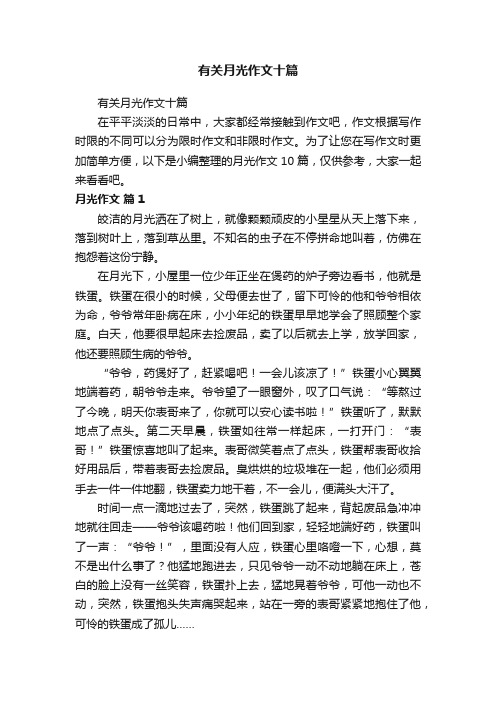 有关月光作文十篇

有关月光作文十篇

在平平淡淡的日常中，大家都经常接触到作文吧，作文根据写作时限的不同可以分为限时作文和非限时作文。为了让您在写作文时更加简单方便，以下是小编整理的月光作文 10 篇，仅供参考，大家一起来看看吧。

月光作文 篇 1

皎洁的月光洒在了树上，就像颗颗顽皮的小星星从天上落下来，落到树叶上，落到草丛里。不知名的虫子在不停拼命地叫着，仿佛在抱怨着这份宁静。

在月光下，小屋里一位少年正坐在煲药的炉子旁边看书，他就是铁蛋。铁蛋在很小的时候，父母便去世了，留下可怜的他和爷爷相依为命，爷爷常年卧病在床，小小年纪的铁蛋早早地学会了照顾整个家庭。白天，他要很早起床去捡废品，卖了以后就去上学，放学回家，他还要照顾生病的爷爷。

“爷爷，药煲好了，赶紧喝吧！一会儿该凉了！”铁蛋小心翼翼地端着药，朝爷爷走来。爷爷望了一眼窗外，叹了口气说：“等熬过了今晚，明天你表哥来了，你就可以安心读书啦！”铁蛋听了，默默地点了点头。第二天早晨，铁蛋如往常一样起床，一打开门：“表哥！”铁蛋惊喜地叫了起来。表哥微笑着点了点头，铁蛋帮表哥收拾好用品后，带着表哥去捡废品。臭烘烘的垃圾堆在一起，他们必须用手去一件一件地翻，铁蛋卖力地干着，不一会儿，便满头大汗了。

时间一点一滴地过去了，突然，铁蛋跳了起来，背起废品急冲冲地就往回走——爷爷该喝药啦！他们回到家，轻轻地端好药，铁蛋叫了一声：“爷爷！”，里面没有人应，铁蛋心里咯噔一下，心想，莫不是出什么事了？他猛地跑进去，只见爷爷一动不动地躺在床上，苍白的脸上没有一丝笑容，铁蛋扑上去，猛地晃着爷爷，可他一动也不动，突然，铁蛋抱头失声痛哭起来，站在一旁的表哥紧紧地抱住了他，可怜的铁蛋成了孤儿……